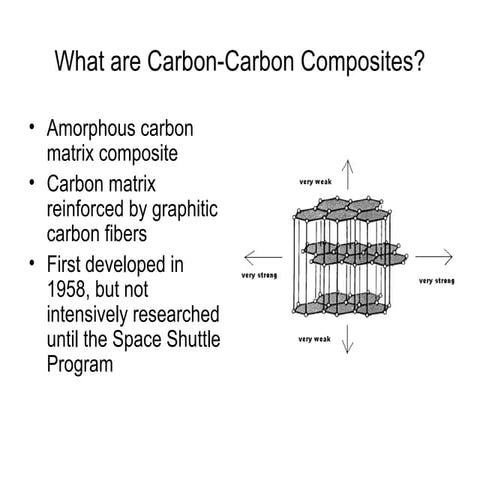 What are Carbon-Carbon Composites?

• Amorphous carbon matrix composite
• Carbon matrix reinforced by graphitic carbon fibers
• First developed in 1958, but not intensively researched until the Space Shuttle Program

very weak
very strong
very strong
very weak